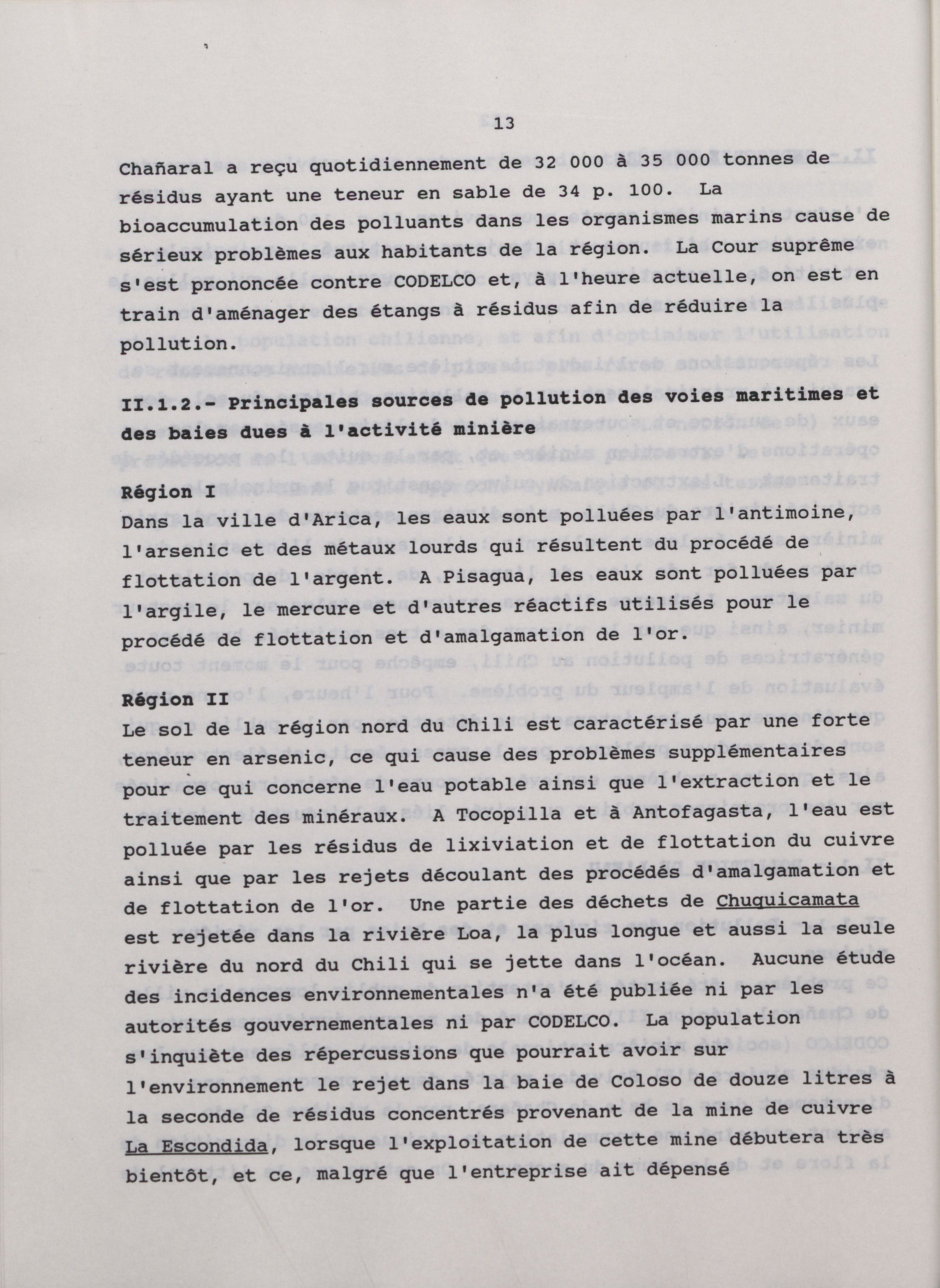 13

Chañaral a reçu quotidiennement de 32 000 à 35 000 tonnes de résidus ayant une teneur en sable de 34 p. 100. La bioaccumulation des polluants dans les organismes marins cause de sérieux problèmes aux habitants de la région. La Cour suprême s'est prononcée contre CODELCO et, à l'heure actuelle, on est en train d'aménager des étangs à résidus afin de réduire la pollution.

II.1.2.- Principales sources de pollution des voies maritimes et des baies dues à l'activité minière

Région I
Dans la ville d'Arica, les eaux sont polluées par l'antimoine, l'arsenic et des métaux lourds qui résultent du procédé de flottation de l'argent. A Pisagua, les eaux sont polluées par l'argile, le mercure et d'autres réactifs utilisés pour le procédé de flottation et d'amalgamation de l'or.

Région II
Le sol de la région nord du Chili est caractérisé par une forte teneur en arsenic, ce qui cause des problèmes supplémentaires pour ce qui concerne l'eau potable ainsi que l'extraction et le traitement des minéraux. A Tocopilla et à Antofagasta, l'eau est polluée par les résidus de lixiviation et de flottation du cuivre ainsi que par les rejets découlant des procédés d'amalgamation et de flottation de l'or. Une partie des déchets de Chuquicamata est rejetée dans la rivière Loa, la plus longue et aussi la seule rivière du nord du Chili qui se jette dans l'océan. Aucune étude des incidences environnementales n'a été publiée ni par les autorités gouvernementales ni par CODELCO. La population s'inquiète des répercussions que pourrait avoir sur l'environnement le rejet dans la baie de Coloso de douze litres à la seconde de résidus concentrés provenant de la mine de cuivre La Escondida, lorsque l'exploitation de cette mine débutera très bientôt, et ce, malgré que l'entreprise ait dépensé